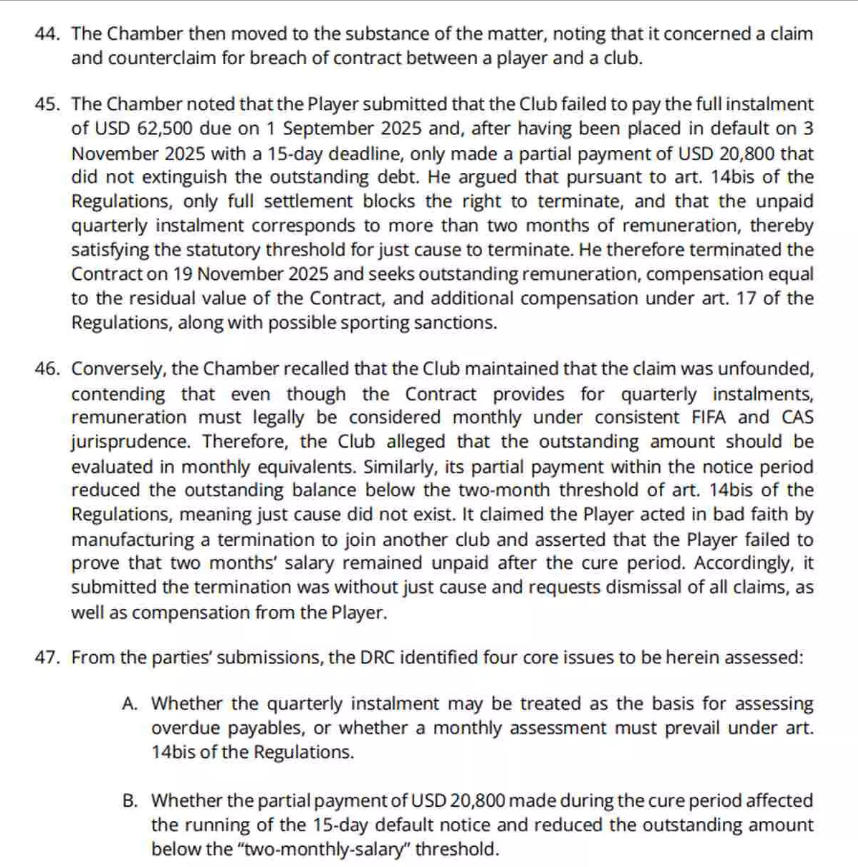 44. The Chamber then moved to the substance of the matter, noting that it concerned a claim and counterclaim for breach of contract between a player and a club.

45. The Chamber noted that the Player submitted that the Club failed to pay the full instalment of USD 62,500 due on 1 September 2025 and, after having been placed in default on 3 November 2025 with a 15-day deadline, only made a partial payment of USD 20,800 that did not extinguish the outstanding debt. He argued that pursuant to art. 14bis of the Regulations, only full settlement blocks the right to terminate, and that the unpaid quarterly instalment corresponds to more than two months of remuneration, thereby satisfying the statutory threshold for just cause to terminate. He therefore terminated the Contract on 19 November 2025 and seeks outstanding remuneration, compensation equal to the residual value of the Contract, and additional compensation under art. 17 of the Regulations, along with possible sporting sanctions.

46. Conversely, the Chamber recalled that the Club maintained that the claim was unfounded, contending that even though the Contract provides for quarterly instalments, remuneration must legally be considered monthly under consistent FIFA and CAS jurisprudence. Therefore, the Club alleged that the outstanding amount should be evaluated in monthly equivalents. Similarly, its partial payment within the notice period reduced the outstanding balance below the two-month threshold of art. 14bis of the Regulations, meaning just cause did not exist. It claimed the Player acted in bad faith by manufacturing a termination to join another club and asserted that the Player failed to prove that two months' salary remained unpaid after the cure period. Accordingly, it submitted the termination was without just cause and requests dismissal of all claims, as well as compensation from the Player.

47. From the parties' submissions, the DRC identified four core issues to be herein assessed:

A. Whether the quarterly instalment may be treated as the basis for assessing overdue payables, or whether a monthly assessment must prevail under art. 14bis of the Regulations.

B. Whether the partial payment of USD 20,800 made during the cure period affected the running of the 15-day default notice and reduced the outstanding amount below the "two-monthly-salary" threshold.